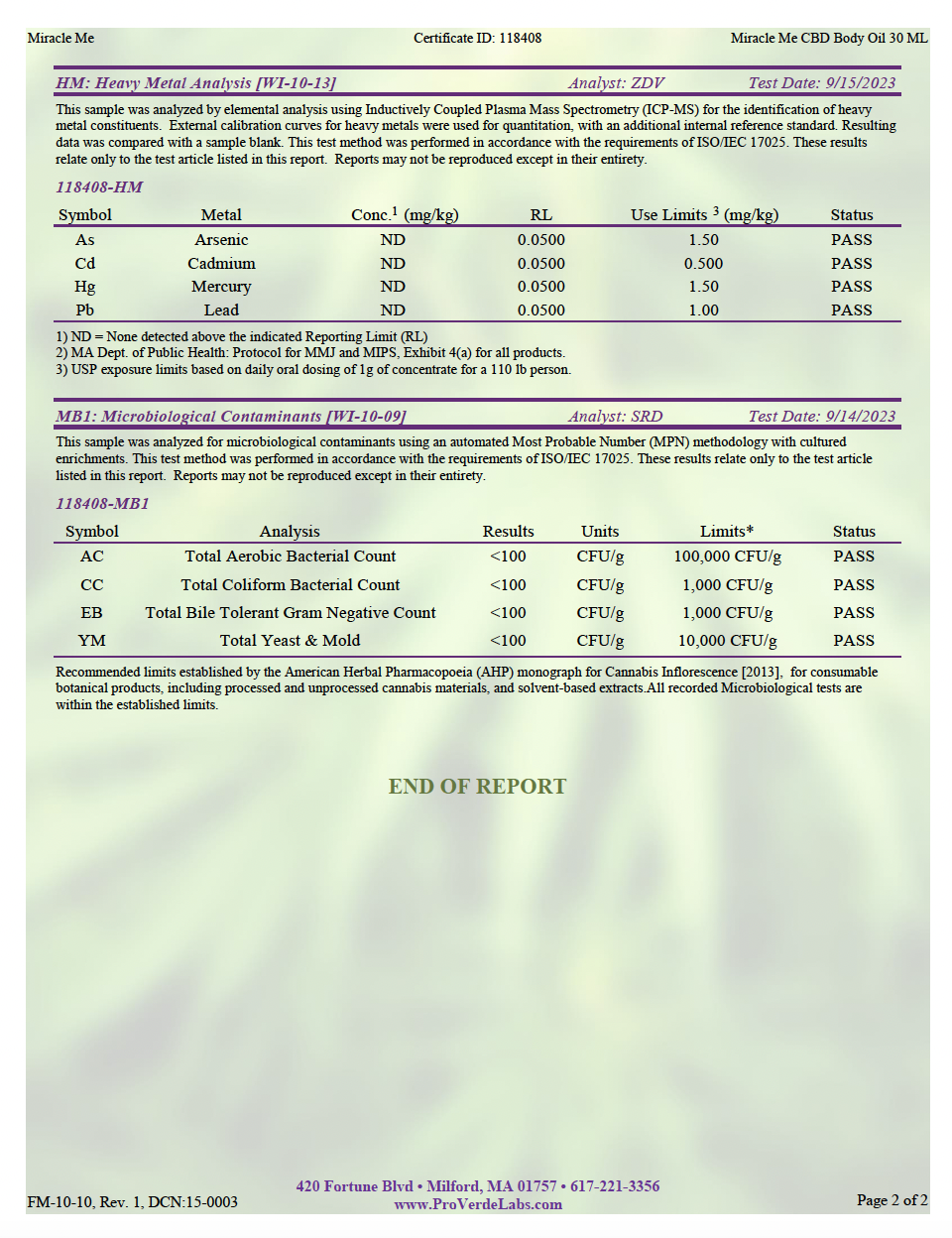 Miracle Me Certificate ID: 118408 Miracle Me CBD Body Oil 30 ML

HM: Heavy Metal Analysis [WI-10-13] Analyst: ZDV Test Date: 9/15/2023

This sample was analyzed by elemental analysis using Inductively Coupled Plasma Mass Spectrometry (ICP-MS) for the identification of heavy metal constituents. External calibration curves for heavy metals were used for quantitation, with an additional internal reference standard. Resulting data was compared with a sample blank. This test method was performed in accordance with the requirements of ISO/IEC 17025. These results relate only to the test article listed in this report. Reports may not be reproduced except in their entirety.

118408-HM

| Symbol | Metal | Conc.$^1$ (mg/kg) | RL | Use Limits $^3$ (mg/kg) | Status |
|---|---|---|---|---|---|
| As | Arsenic | ND | 0.0500 | 1.50 | PASS |
| Cd | Cadmium | ND | 0.0500 | 0.500 | PASS |
| Hg | Mercury | ND | 0.0500 | 1.50 | PASS |
| Pb | Lead | ND | 0.0500 | 1.00 | PASS |

1) ND = None detected above the indicated Reporting Limit (RL)
2) MA Dept. of Public Health: Protocol for MMJ and MIPS, Exhibit 4(a) for all products.
3) USP exposure limits based on daily oral dosing of 1g of concentrate for a 110 lb person.

MB1: Microbiological Contaminants [WI-10-09] Analyst: SRD Test Date: 9/14/2023

This sample was analyzed for microbiological contaminants using an automated Most Probable Number (MPN) methodology with cultured enrichments. This test method was performed in accordance with the requirements of ISO/IEC 17025. These results relate only to the test article listed in this report. Reports may not be reproduced except in their entirety.

118408-MB1

| Symbol | Analysis | Results | Units | Limits* | Status |
|---|---|---|---|---|---|
| AC | Total Aerobic Bacterial Count | <100 | CFU/g | 100,000 CFU/g | PASS |
| CC | Total Coliform Bacterial Count | <100 | CFU/g | 1,000 CFU/g | PASS |
| EB | Total Bile Tolerant Gram Negative Count | <100 | CFU/g | 1,000 CFU/g | PASS |
| YM | Total Yeast & Mold | <100 | CFU/g | 10,000 CFU/g | PASS |

Recommended limits established by the American Herbal Pharmacopoeia (AHP) monograph for Cannabis Inflorescence [2013], for consumable botanical products, including processed and unprocessed cannabis materials, and solvent-based extracts.All recorded Microbiological tests are within the established limits.

END OF REPORT

FM-10-10, Rev. 1, DCN:15-0003
420 Fortune Blvd • Milford, MA 01757 • 617-221-3356
www.ProVerdeLabs.com
Page 2 of 2